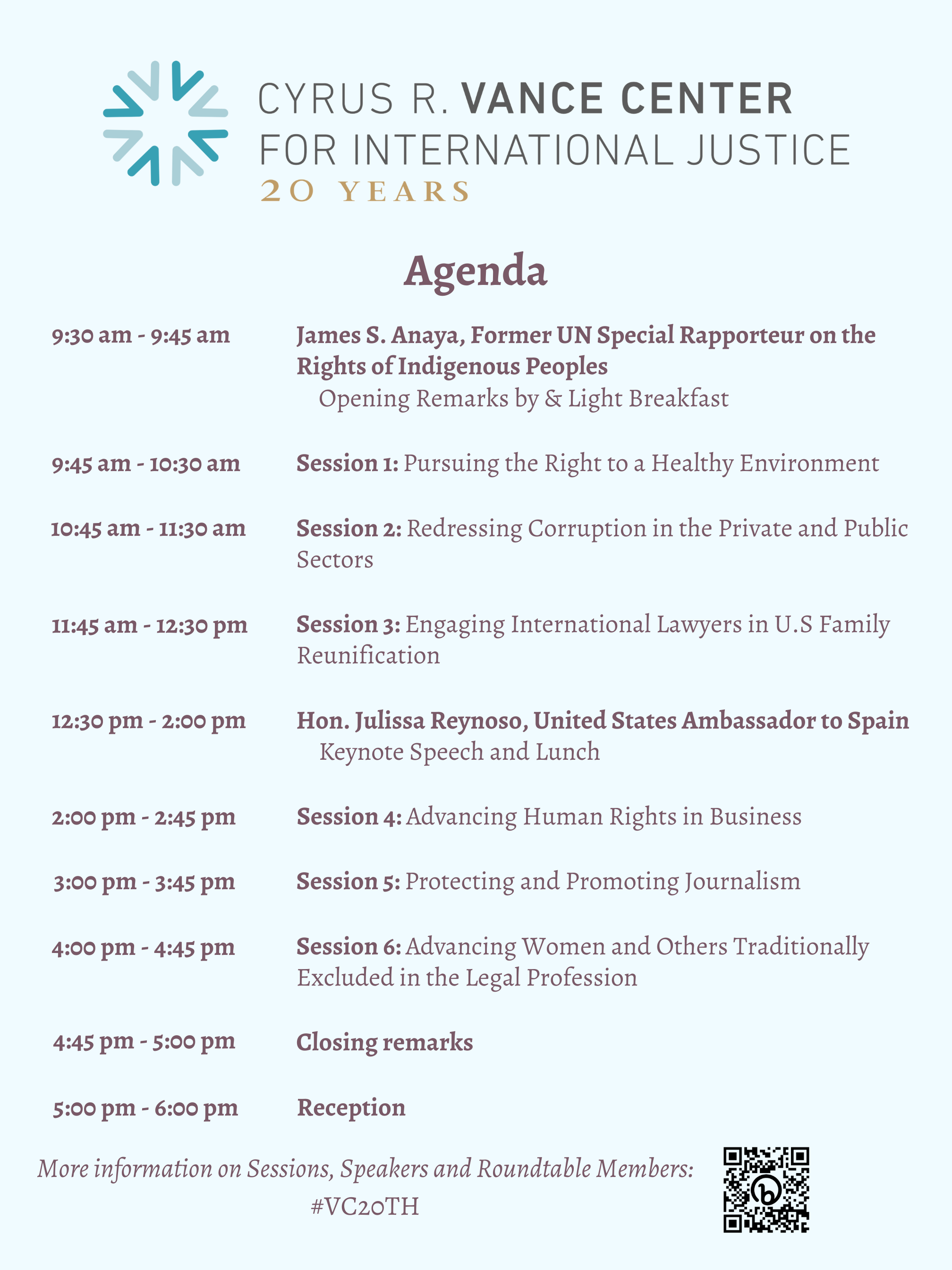 CYRUS R. VANCE CENTER
FOR INTERNATIONAL JUSTICE
20 YEARS

Agenda

9:30 am - 9:45 am James S. Anaya, Former UN Special Rapporteur on the Rights of Indigenous Peoples
Opening Remarks by & Light Breakfast

9:45 am - 10:30 am Session 1: Pursuing the Right to a Healthy Environment

10:45 am - 11:30 am Session 2: Redressing Corruption in the Private and Public Sectors

11:45 am - 12:30 pm Session 3: Engaging International Lawyers in U.S Family Reunification

12:30 pm - 2:00 pm Hon. Julissa Reynoso, United States Ambassador to Spain
Keynote Speech and Lunch

2:00 pm - 2:45 pm Session 4: Advancing Human Rights in Business

3:00 pm - 3:45 pm Session 5: Protecting and Promoting Journalism

4:00 pm - 4:45 pm Session 6: Advancing Women and Others Traditionally Excluded in the Legal Profession

4:45 pm - 5:00 pm Closing remarks

5:00 pm - 6:00 pm Reception

More information on Sessions, Speakers and Roundtable Members:
#VC20TH